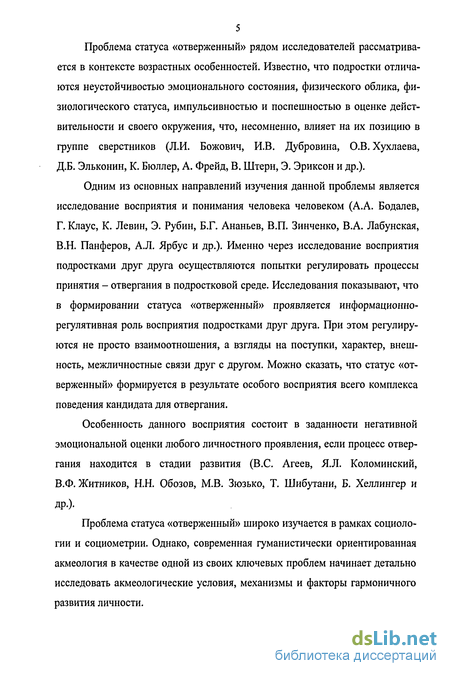 5

Проблема статуса «отверженный» рядом исследователей рассматривается в контексте возрастных особенностей. Известно, что подростки отличаются неустойчивостью эмоционального состояния, физического облика, физиологического статуса, импульсивностью и поспешностью в оценке действительности и своего окружения, что, несомненно, влияет на их позицию в группе сверстников (Л.И. Божович, И.В. Дубровина, О.В. Хухлаева, Д.Б. Эльконин, К. Бюллер, А. Фрейд, В. Штерн, Э. Эриксон и др.).

Одним из основных направлений изучения данной проблемы является исследование восприятия и понимания человека человеком (А.А. Бодалев, Г. Клаус, К. Левин, Э. Рубин, Б.Г. Ананьев, В.П. Зинченко, В.А. Лабунская, В.Н. Панферов, А.Л. Ярбус и др.). Именно через исследование восприятия подростками друг друга осуществляются попытки регулировать процессы принятия – отвергания в подростковой среде. Исследования показывают, что в формировании статуса «отверженный» проявляется информационно-регулятивная роль восприятия подростками друг друга. При этом регулируются не просто взаимоотношения, а взгляды на поступки, характер, внешность, межличностные связи друг с другом. Можно сказать, что статус «отверженный» формируется в результате особого восприятия всего комплекса поведения кандидата для отвергания.

Особенность данного восприятия состоит в заданности негативной эмоциональной оценки любого личностного проявления, если процесс отвергания находится в стадии развития (В.С. Агеев, Я.Л. Коломинский, В.Ф. Житников, Н.Н. Обозов, М.В. Зюзько, Т. Шибутани, Б. Хеллингер и др.).

Проблема статуса «отверженный» широко изучается в рамках социологии и социометрии. Однако, современная гуманистически ориентированная акмеология в качестве одной из своих ключевых проблем начинает детально исследовать акмеологические условия, механизмы и факторы гармоничного развития личности.

dsLib.net
библиотека диссертаций